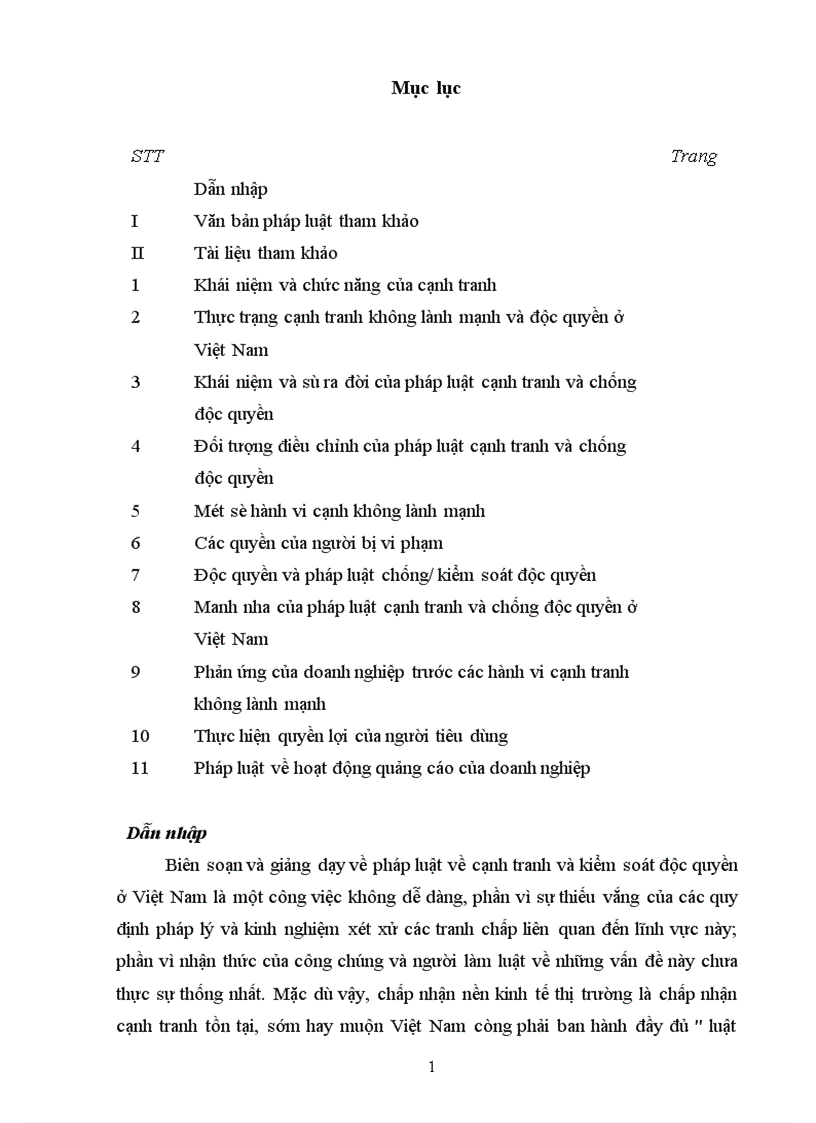 Mục lục

| STT | | Trang |
|---|---|---|
| | Dẫn nhập | |
| I | Văn bản pháp luật tham khảo | |
| II | Tài liệu tham khảo | |
| 1 | Khái niệm và chức năng của cạnh tranh | |
| 2 | Thực trạng cạnh tranh không lành mạnh và độc quyền ở Việt Nam | |
| 3 | Khái niệm và sù ra đời của pháp luật cạnh tranh và chống độc quyền | |
| 4 | Đối tượng điều chỉnh của pháp luật cạnh tranh và chống độc quyền | |
| 5 | Mét sè hành vi cạnh không lành mạnh | |
| 6 | Các quyền của người bị vi phạm | |
| 7 | Độc quyền và pháp luật chống/ kiểm soát độc quyền | |
| 8 | Manh nha của pháp luật cạnh tranh và chống độc quyền ở Việt Nam | |
| 9 | Phản ứng của doanh nghiệp trước các hành vi cạnh tranh không lành mạnh | |
| 10 | Thực hiện quyền lợi của người tiêu dùng | |
| 11 | Pháp luật về hoạt động quảng cáo của doanh nghiệp | |

Dẫn nhập

Biên soạn và giảng dạy về pháp luật về cạnh tranh và kiểm soát độc quyền ở Việt Nam là một công việc không dễ dàng, phần vì sự thiếu vắng của các quy định pháp lý và kinh nghiệm xét xử các tranh chấp liên quan đến lĩnh vực này; phần vì nhận thức của công chúng và người làm luật về những vấn đề này chưa thực sự thống nhất. Mặc dù vậy, chấp nhận nền kinh tế thị trường là chấp nhận cạnh tranh tồn tại, sớm hay muộn Việt Nam còng phải ban hành đầy đủ " luật

1